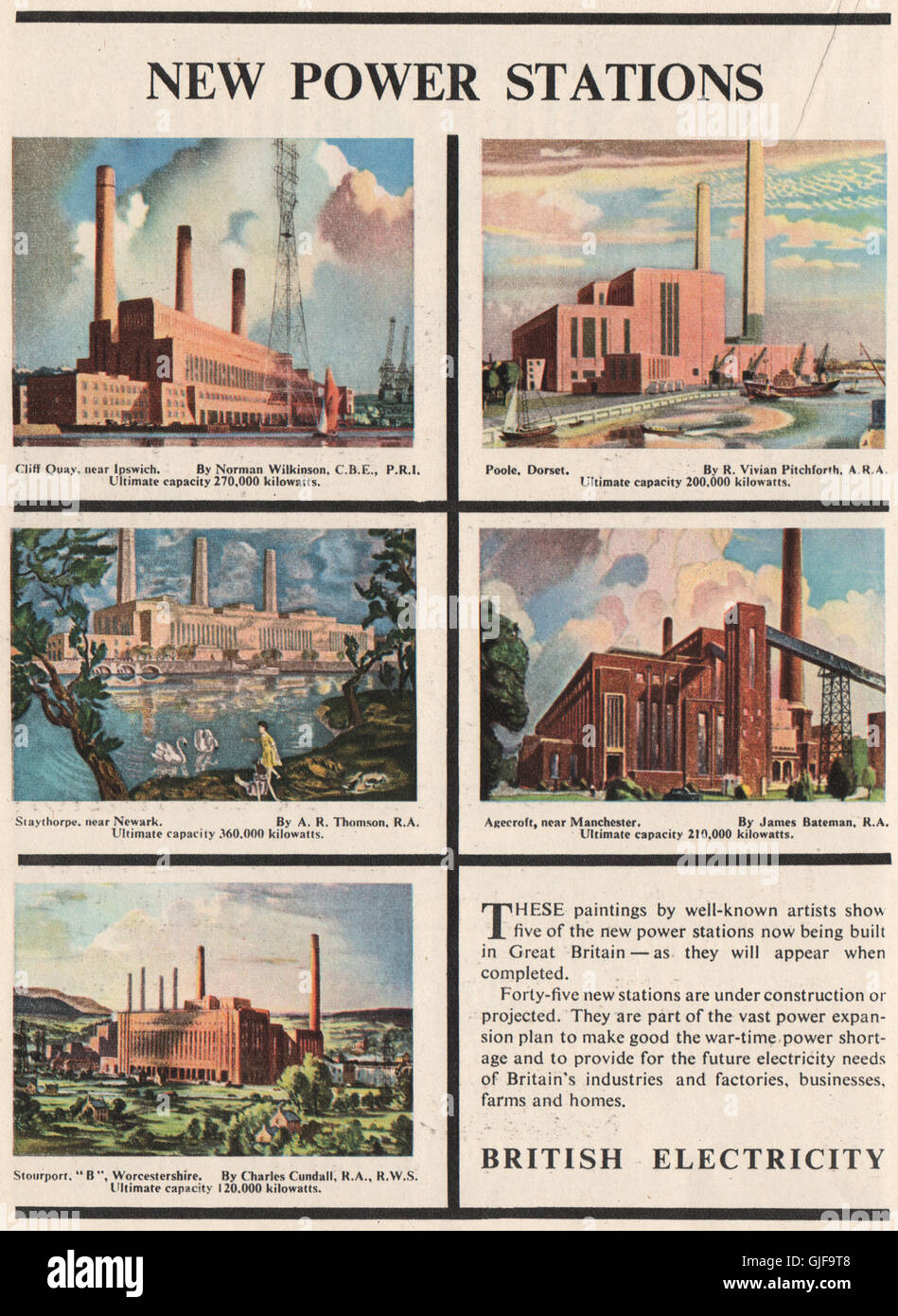 NEW POWER STATIONS

Cliff Quay, near Ipswich. By Norman Wilkinson, C.B.E., P.R.I. Ultimate capacity 270,000 kilowatts.

Poole, Dorset. By R. Vivian Pitchforth, A.R.A. Ultimate capacity 200,000 kilowatts.

Staythorpe, near Newark. By A. R. Thomson, R.A. Ultimate capacity 360,000 kilowatts.

Agecroft, near Manchester. By James Bateman, R.A. Ultimate capacity 210,000 kilowatts.

Stourport, "B", Worcestershire. By Charles Cundall, R.A., R.W.S. Ultimate capacity 120,000 kilowatts.

THESE paintings by well-known artists show five of the new power stations now being built in Great Britain — as they will appear when completed.

Forty-five new stations are under construction or projected. They are part of the vast power expansion plan to make good the war-time power shortage and to provide for the future electricity needs of Britain's industries and factories, businesses, farms and homes.

BRITISH ELECTRICITY

alamy

Image ID: GJF9T8
www.alamy.com